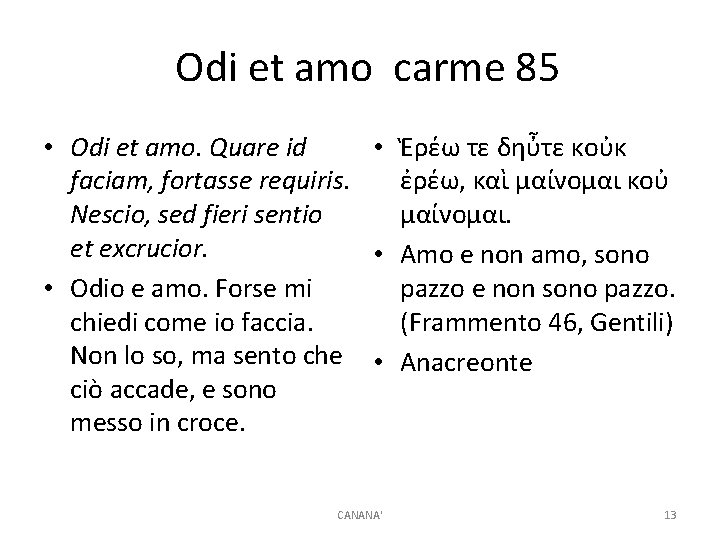 Odi et amo  carme 85

• Odi et amo. Quare id faciam, fortasse requiris. Nescio, sed fieri sentio et excrucior.
• Odio e amo. Forse mi chiedi come io faccia. Non lo so, ma sento che ciò accade, e sono messo in croce.

• Ἐρέω τε δηὖτε κοὐκ ἐρέω, καὶ μαίνομαι κοὐ μαίνομαι.
• Amo e non amo, sono pazzo e non sono pazzo. (Frammento 46, Gentili)
• Anacreonte

CANANA'

13